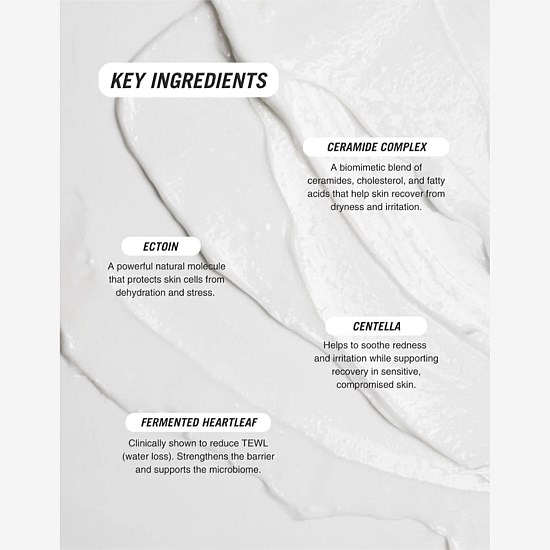 KEY INGREDIENTS

CERAMIDE COMPLEX

A biomimetic blend of ceramides, cholesterol, and fatty acids that help skin recover from dryness and irritation.

ECTOIN

A powerful natural molecule that protects skin cells from dehydration and stress.

CENTELLA

Helps to soothe redness and irritation while supporting recovery in sensitive, compromised skin.

FERMENTED HEARTLEAF

Clinically shown to reduce TEWL (water loss). Strengthens the barrier and supports the microbiome.